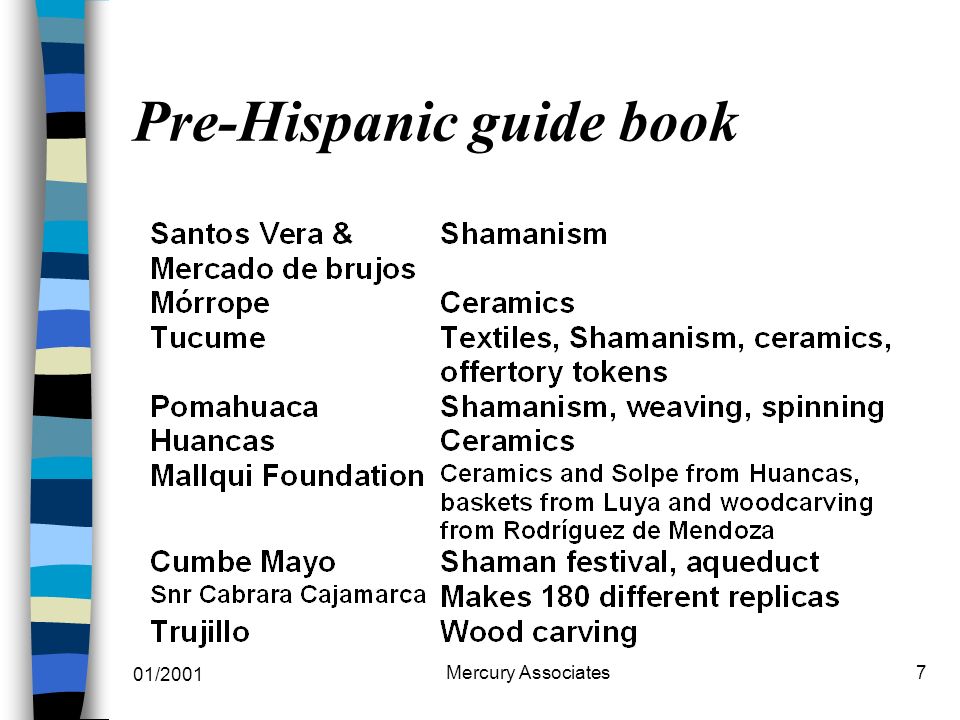 Pre-Hispanic guide book

| | |
|---|---|
| Santos Vera & Mercado de brujos | Shamanism |
| Mórrope | Ceramics |
| Tucume | Textiles, Shamanism, ceramics, offertory tokens |
| Pomahuaca | Shamanism, weaving, spinning |
| Huancas | Ceramics |
| Mallqui Foundation | Ceramics and Solpe from Huancas, baskets from Luya and woodcarving from Rodríguez de Mendoza |
| Cumbe Mayo | Shaman festival, aqueduct |
| Snr Cabrara Cajamarca | Makes 180 different replicas |
| Trujillo | Wood carving |

01/2001 Mercury Associates 7